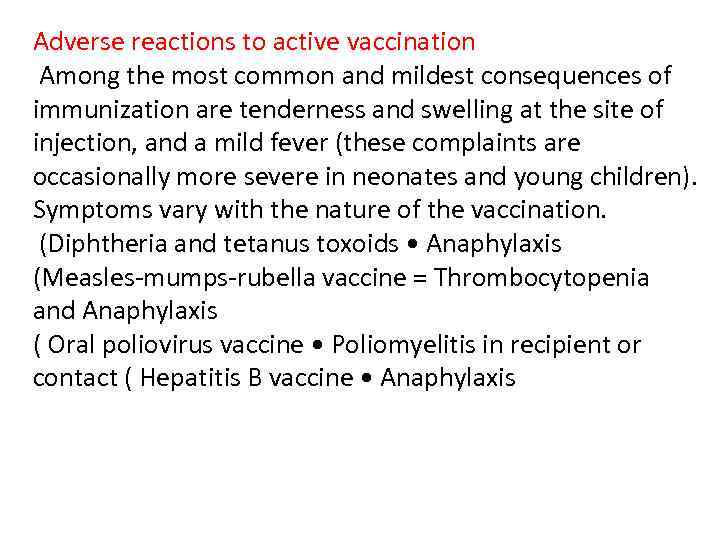 Adverse reactions to active vaccination

Among the most common and mildest consequences of immunization are tenderness and swelling at the site of injection, and a mild fever (these complaints are occasionally more severe in neonates and young children). Symptoms vary with the nature of the vaccination.
(Diphtheria and tetanus toxoids • Anaphylaxis
(Measles-mumps-rubella vaccine = Thrombocytopenia and Anaphylaxis
( Oral poliovirus vaccine • Poliomyelitis in recipient or contact ( Hepatitis B vaccine • Anaphylaxis